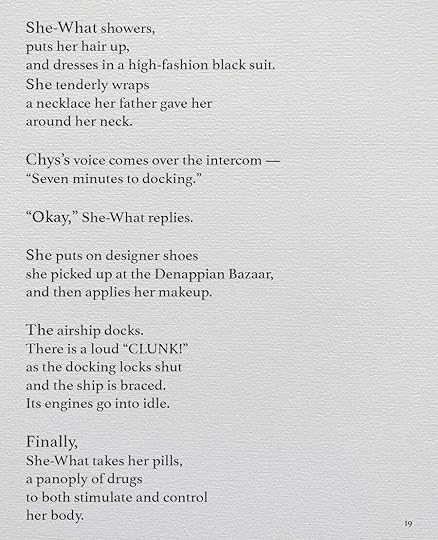 She-What showers,
puts her hair up,
and dresses in a high-fashion black suit.
She tenderly wraps
a necklace her father gave her
around her neck.

Chys's voice comes over the intercom —
"Seven minutes to docking."

"Okay," She-What replies.

She puts on designer shoes
she picked up at the Denappian Bazaar,
and then applies her makeup.

The airship docks.
There is a loud "CLUNK!"
as the docking locks shut
and the ship is braced.
Its engines go into idle.

Finally,
She-What takes her pills,
a panoply of drugs
to both stimulate and control
her body.

19